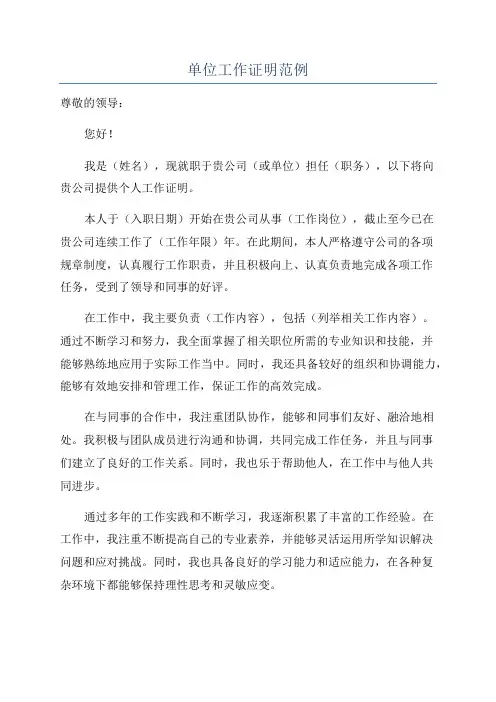 单位工作证明范例

尊敬的领导：

您好！

我是（姓名），现就职于贵公司（或单位）担任（职务），以下将向贵公司提供个人工作证明。

本人于（入职日期）开始在贵公司从事（工作岗位），截止至今已在贵公司连续工作了（工作年限）年。在此期间，本人严格遵守公司的各项规章制度，认真履行工作职责，并且积极向上、认真负责地完成各项工作任务，受到了领导和同事的好评。

在工作中，我主要负责（工作内容），包括（列举相关工作内容）。通过不断学习和努力，我全面掌握了相关职位所需的专业知识和技能，并能够熟练地应用于实际工作当中。同时，我还具备较好的组织和协调能力，能够有效地安排和管理工作，保证工作的高效完成。

在与同事的合作中，我注重团队协作，能够和同事们友好、融洽地相处。我积极与团队成员进行沟通和协调，共同完成工作任务，并且与同事们建立了良好的工作关系。同时，我也乐于帮助他人，在工作中与他人共同进步。

通过多年的工作实践和不断学习，我逐渐积累了丰富的工作经验。在工作中，我注重不断提高自己的专业素养，并能够灵活运用所学知识解决问题和应对挑战。同时，我也具备良好的学习能力和适应能力，在各种复杂环境下都能够保持理性思考和灵敏应变。